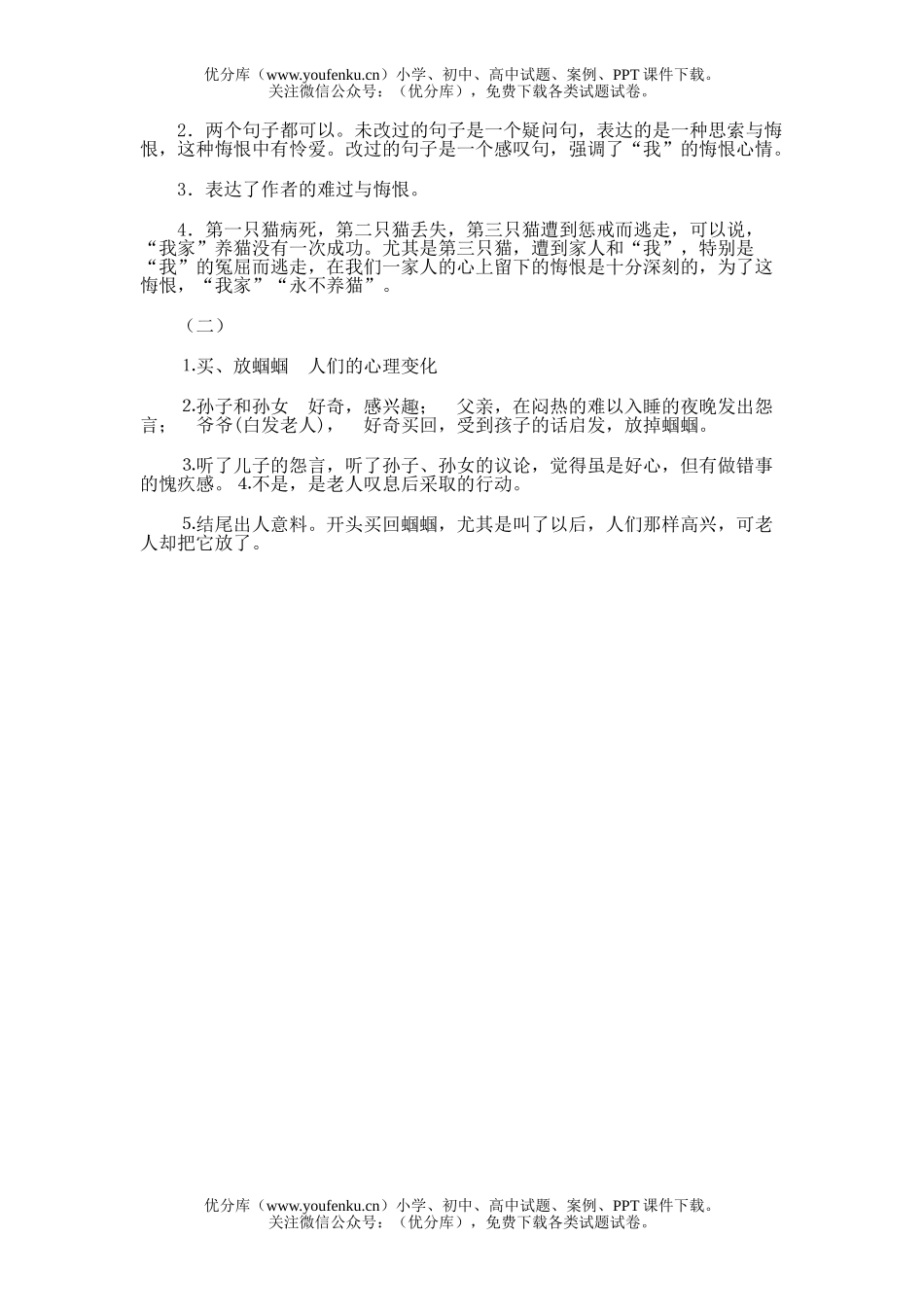 优分库（www.youfenku.cn）小学、初中、高中试题、案例、PPT 课件下载。
关注微信公众号：（优分库），免费下载各类试题试卷。

2．两个句子都可以。未改过的句子是一个疑问句，表达的是一种思索与悔恨，这种悔恨中有怜爱。改过的句子是一个感叹句，强调了“我”的悔恨心情。

3．表达了作者的难过与悔恨。

4．第一只猫病死，第二只猫丢失，第三只猫遭到惩戒而逃走，可以说，“我家”养猫没有一次成功。尤其是第三只猫，遭到家人和“我”，特别是“我”的冤屈而逃走，在我们一家人的心上留下的悔恨是十分深刻的，为了这悔恨，“我家”“永不养猫”。

（二）

1.买、放蝈蝈　人们的心理变化

2.孙子和孙女　好奇，感兴趣；　父亲，在闷热的难以入睡的夜晚发出怨言；　爷爷(白发老人)，　好奇买回，受到孩子的话启发，放掉蝈蝈。

3.听了儿子的怨言，听了孙子、孙女的议论，觉得虽是好心，但有做错事的愧疚感。 4.不是，是老人叹息后采取的行动。

5.结尾出人意料。开头买回蝈蝈，尤其是叫了以后，人们那样高兴，可老人却把它放了。

优分库（www.youfenku.cn）小学、初中、高中试题、案例、PPT 课件下载。
关注微信公众号：（优分库），免费下载各类试题试卷。